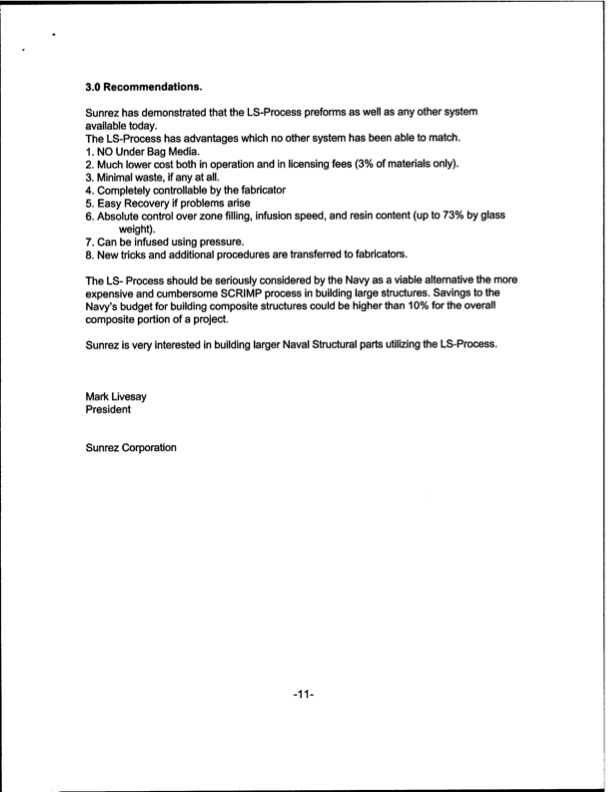 3.0 Recommendations.

Sunrez has demonstrated that the LS-Process preforms as well as any other system available today.
The LS-Process has advantages which no other system has been able to match.
1. NO Under Bag Media.
2. Much lower cost both in operation and in licensing fees (3% of materials only).
3. Minimal waste, if any at all.
4. Completely controllable by the fabricator
5. Easy Recovery if problems arise
6. Absolute control over zone filling, infusion speed, and resin content (up to 73% by glass weight).
7. Can be infused using pressure.
8. New tricks and additional procedures are transferred to fabricators.

The LS- Process should be seriously considered by the Navy as a viable alternative the more expensive and cumbersome SCRIMP process in building large structures. Savings to the Navy's budget for building composite structures could be higher than 10% for the overall composite portion of a project.

Sunrez is very interested in building larger Naval Structural parts utilizing the LS-Process.

Mark Livesay
President

Sunrez Corporation

-11-